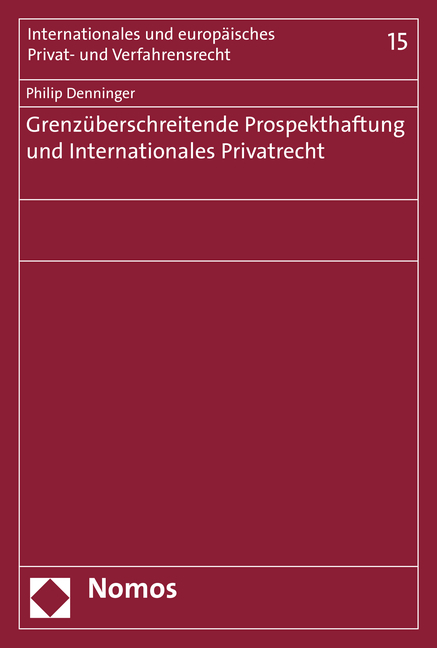 Internationales und europäisches Privat- und Verfahrensrecht

15

Philip Denninger

Grenzüberschreitende Prospekthaftung und Internationales Privatrecht

Nomos